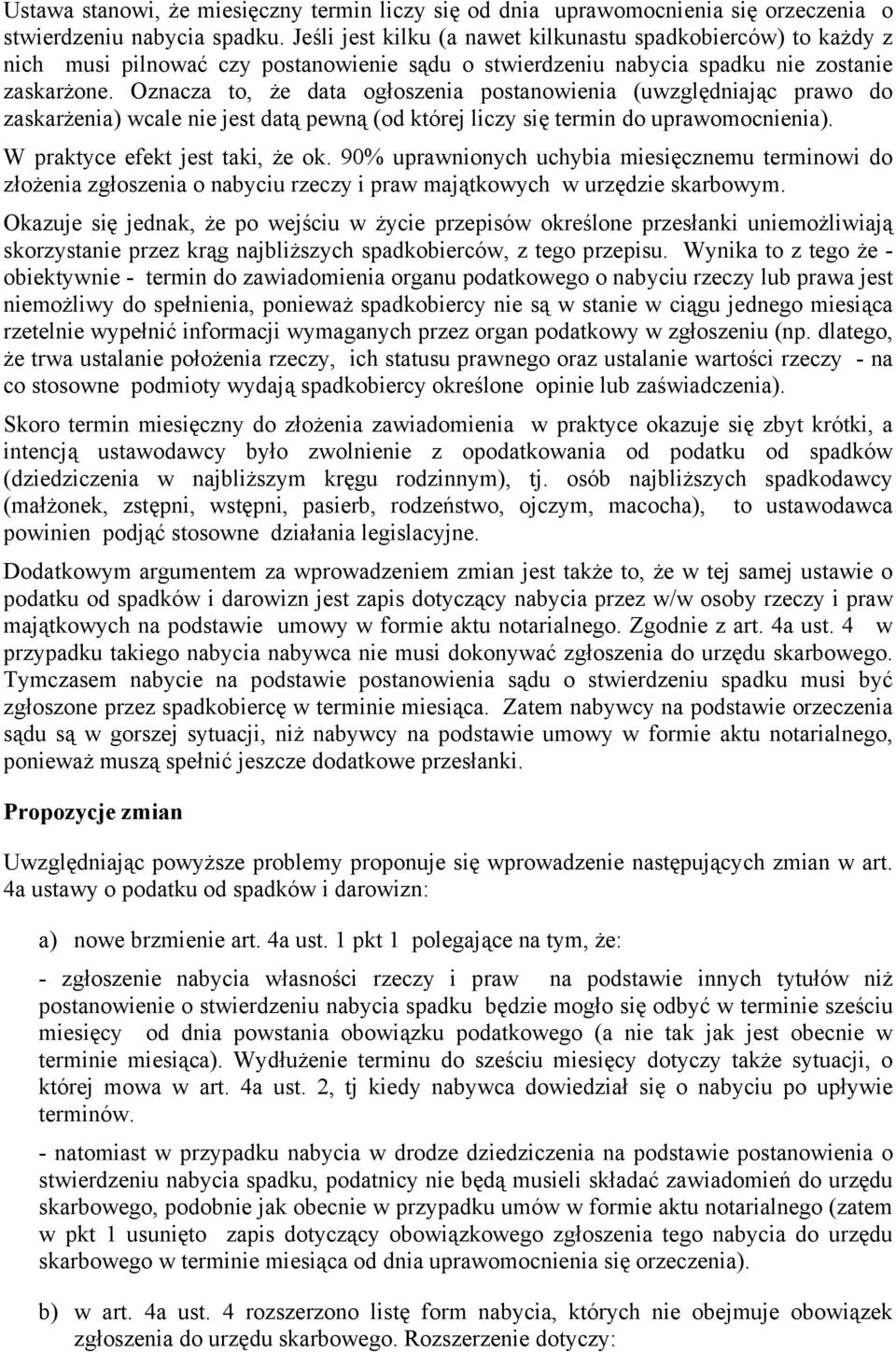 Ustawa stanowi, że miesięczny termin liczy się od dnia uprawomocnienia się orzeczenia o stwierdzeniu nabycia spadku. Jeśli jest kilku (a nawet kilkunastu spadkobierców) to każdy z nich musi pilnować czy postanowienie sądu o stwierdzeniu nabycia spadku nie zostanie zaskarżone. Oznacza to, że data ogłoszenia postanowienia (uwzględniając prawo do zaskarżenia) wcale nie jest datą pewną (od której liczy się termin do uprawomocnienia).

W praktyce efekt jest taki, że ok. 90% uprawnionych uchybia miesięcznemu terminowi do złożenia zgłoszenia o nabyciu rzeczy i praw majątkowych w urzędzie skarbowym.

Okazuje się jednak, że po wejściu w życie przepisów określone przesłanki uniemożliwiają skorzystanie przez krąg najbliższych spadkobierców, z tego przepisu. Wynika to z tego że - obiektywnie - termin do zawiadomienia organu podatkowego o nabyciu rzeczy lub prawa jest niemożliwy do spełnienia, ponieważ spadkobiercy nie są w stanie w ciągu jednego miesiąca rzetelnie wypełnić informacji wymaganych przez organ podatkowy w zgłoszeniu (np. dlatego, że trwa ustalanie położenia rzeczy, ich statusu prawnego oraz ustalanie wartości rzeczy - na co stosowne podmioty wydają spadkobiercy określone opinie lub zaświadczenia).

Skoro termin miesięczny do złożenia zawiadomienia w praktyce okazuje się zbyt krótki, a intencją ustawodawcy było zwolnienie z opodatkowania od podatku od spadków (dziedziczenia w najbliższym kręgu rodzinnym), tj. osób najbliższych spadkodawcy (małżonek, zstępni, wstępni, pasierb, rodzeństwo, ojczym, macocha), to ustawodawca powinien podjąć stosowne działania legislacyjne.

Dodatkowym argumentem za wprowadzeniem zmian jest także to, że w tej samej ustawie o podatku od spadków i darowizn jest zapis dotyczący nabycia przez w/w osoby rzeczy i praw majątkowych na podstawie umowy w formie aktu notarialnego. Zgodnie z art. 4a ust. 4 w przypadku takiego nabycia nabywca nie musi dokonywać zgłoszenia do urzędu skarbowego. Tymczasem nabycie na podstawie postanowienia sądu o stwierdzeniu spadku musi być zgłoszone przez spadkobiercę w terminie miesiąca. Zatem nabywcy na podstawie orzeczenia sądu są w gorszej sytuacji, niż nabywcy na podstawie umowy w formie aktu notarialnego, ponieważ muszą spełnić jeszcze dodatkowe przesłanki.

Propozycje zmian

Uwzględniając powyższe problemy proponuje się wprowadzenie następujących zmian w art. 4a ustawy o podatku od spadków i darowizn:

a) nowe brzmienie art. 4a ust. 1 pkt 1 polegające na tym, że:

- zgłoszenie nabycia własności rzeczy i praw na podstawie innych tytułów niż postanowienie o stwierdzeniu nabycia spadku będzie mogło się odbyć w terminie sześciu miesięcy od dnia powstania obowiązku podatkowego (a nie tak jak jest obecnie w terminie miesiąca). Wydłużenie terminu do sześciu miesięcy dotyczy także sytuacji, o której mowa w art. 4a ust. 2, tj kiedy nabywca dowiedział się o nabyciu po upływie terminów.

- natomiast w przypadku nabycia w drodze dziedziczenia na podstawie postanowienia o stwierdzeniu nabycia spadku, podatnicy nie będą musieli składać zawiadomień do urzędu skarbowego, podobnie jak obecnie w przypadku umów w formie aktu notarialnego (zatem w pkt 1 usunięto zapis dotyczący obowiązkowego zgłoszenia tego nabycia do urzędu skarbowego w terminie miesiąca od dnia uprawomocnienia się orzeczenia).

b) w art. 4a ust. 4 rozszerzono listę form nabycia, których nie obejmuje obowiązek zgłoszenia do urzędu skarbowego. Rozszerzenie dotyczy: